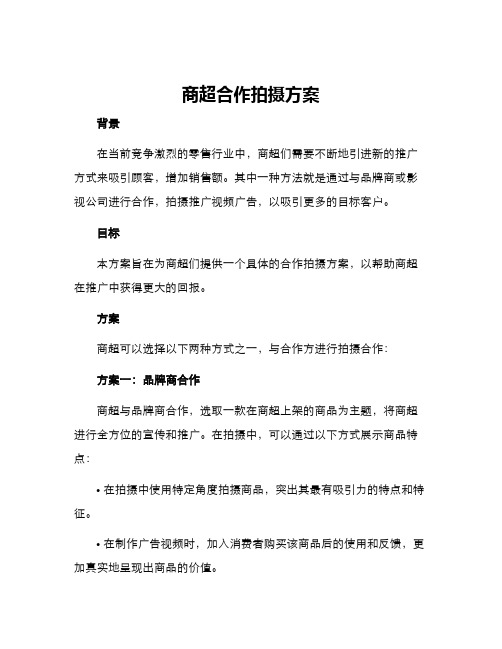 商超合作拍摄方案

背景

在当前竞争激烈的零售行业中，商超们需要不断地引进新的推广方式来吸引顾客，增加销售额。其中一种方法就是通过与品牌商或影视公司进行合作，拍摄推广视频广告，以吸引更多的目标客户。

目标

本方案旨在为商超们提供一个具体的合作拍摄方案，以帮助商超在推广中获得更大的回报。

方案

商超可以选择以下两种方式之一，与合作方进行拍摄合作：

方案一：品牌商合作

商超与品牌商合作，选取一款在商超上架的商品为主题，将商超进行全方位的宣传和推广。在拍摄中，可以通过以下方式展示商品特点：

• 在拍摄中使用特定角度拍摄商品，突出其最有吸引力的特点和特征。

• 在制作广告视频时，加入消费者购买该商品后的使用和反馈，更加真实地呈现出商品的价值。